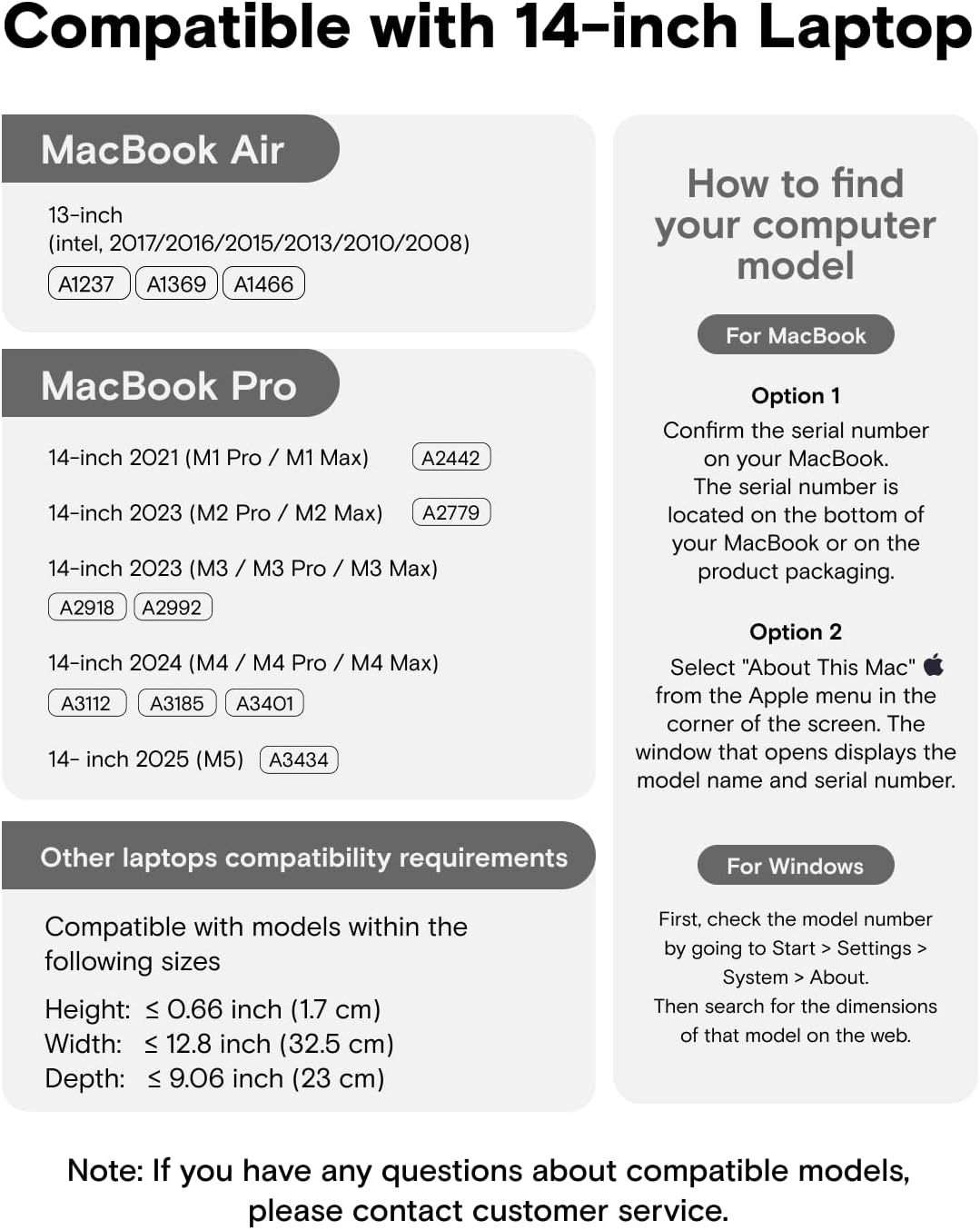 Compatible with 14-inch Laptop

MacBook Air

13-inch
(intel, 2017/2016/2015/2013/2010/2008)
A1237 A1369 A1466

MacBook Pro

14-inch 2021 (M1 Pro / M1 Max) A2442

14-inch 2023 (M2 Pro / M2 Max) A2779

14-inch 2023 (M3 / M3 Pro / M3 Max)
A2918 A2992

14-inch 2024 (M4 / M4 Pro / M4 Max)
A3112 A3185 A3401

14- inch 2025 (M5) A3434

Other laptops compatibility requirements

Compatible with models within the following sizes

Height: ≤ 0.66 inch (1.7 cm)
Width: ≤ 12.8 inch (32.5 cm)
Depth: ≤ 9.06 inch (23 cm)

How to find your computer model

For MacBook

Option 1
Confirm the serial number on your MacBook. The serial number is located on the bottom of your MacBook or on the product packaging.

Option 2
Select "About This Mac" from the Apple menu in the corner of the screen. The window that opens displays the model name and serial number.

For Windows

First, check the model number by going to Start > Settings > System > About.
Then search for the dimensions of that model on the web.

Note: If you have any questions about compatible models, please contact customer service.